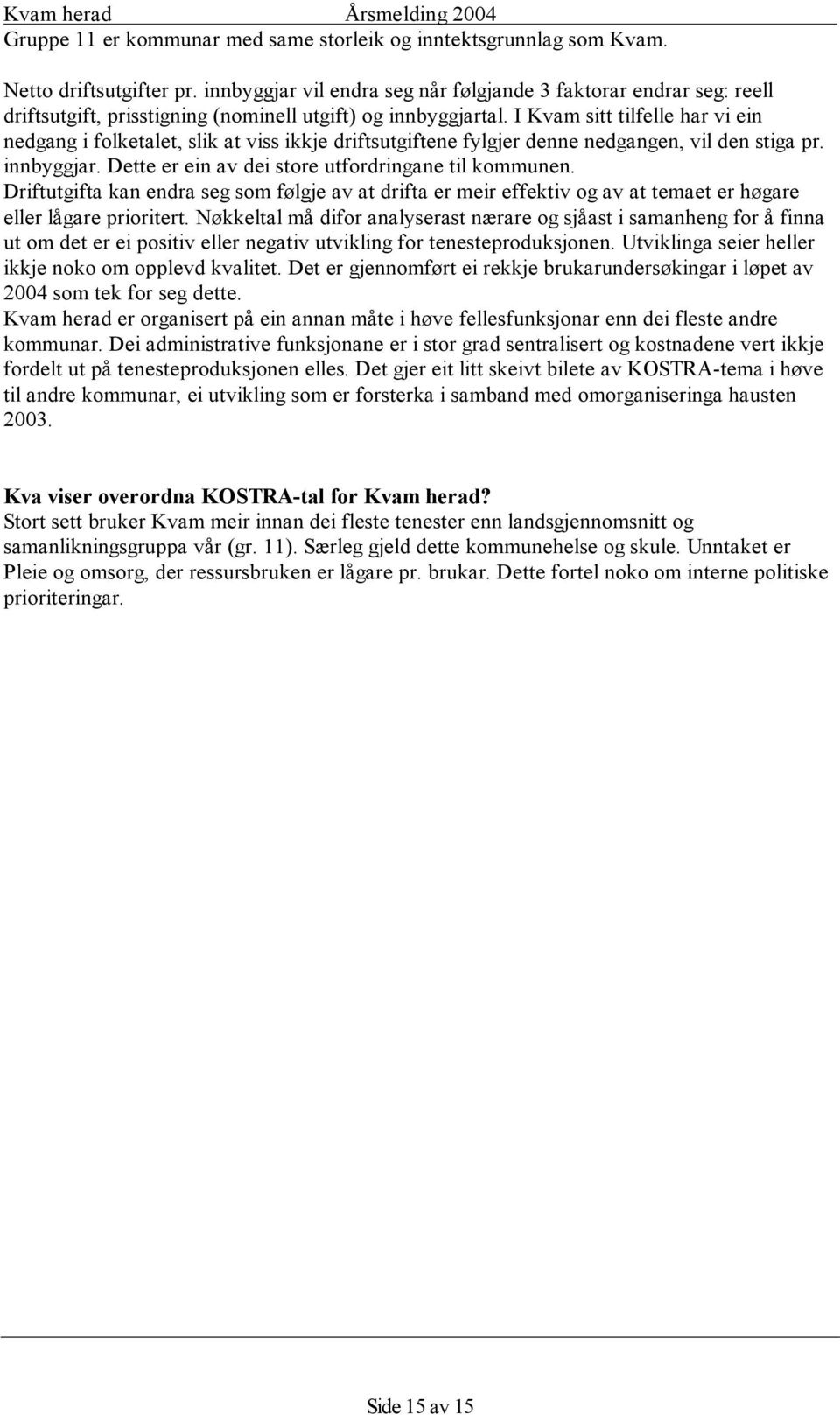 Kvam herad Årsmelding 2004

Gruppe 11 er kommunar med same storleik og inntektsgrunnlag som Kvam.

Netto driftsutgifter pr. innbyggjar vil endra seg når følgjande 3 faktorar endrar seg: reell driftsutgift, prisstigning (nominell utgift) og innbyggjartal. I Kvam sitt tilfelle har vi ein nedgang i folketalet, slik at viss ikkje driftsutgiftene fylgjer denne nedgangen, vil den stiga pr. innbyggjar. Dette er ein av dei store utfordringane til kommunen.
Driftutgifta kan endra seg som følgje av at drifta er meir effektiv og av at temaet er høgare eller lågare prioritert. Nøkkeltal må difor analyserast nærare og sjåast i samanheng for å finna ut om det er ei positiv eller negativ utvikling for tenesteproduksjonen. Utviklinga seier heller ikkje noko om opplevd kvalitet. Det er gjennomført ei rekkje brukarundersøkingar i løpet av 2004 som tek for seg dette.
Kvam herad er organisert på ein annan måte i høve fellesfunksjonar enn dei fleste andre kommunar. Dei administrative funksjonane er i stor grad sentralisert og kostnadene vert ikkje fordelt ut på tenesteproduksjonen elles. Det gjer eit litt skeivt bilete av KOSTRA-tema i høve til andre kommunar, ei utvikling som er forsterka i samband med omorganiseringa hausten 2003.

Kva viser overordna KOSTRA-tal for Kvam herad?
Stort sett bruker Kvam meir innan dei fleste tenester enn landsgjennomsnitt og samanlikningsgruppa vår (gr. 11). Særleg gjeld dette kommunehelse og skule. Unntaket er Pleie og omsorg, der ressursbruken er lågare pr. brukar. Dette fortel noko om interne politiske prioriteringar.

Side 15 av 15